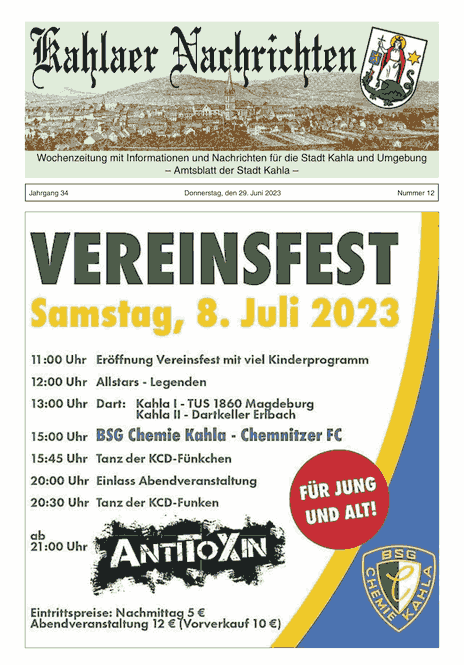 Kahlaer Nachrichten

Wochenzeitung mit Informationen und Nachrichten für die Stadt Kahla und Umgebung
– Amtsblatt der Stadt Kahla –

Jahrgang 34

Donnerstag, den 29. Juni 2023

Nummer 12

VEREINSFEST
Samstag, 8. Juli 2023

11:00 Uhr Eröffnung Vereinsfest mit viel Kinderprogramm
12:00 Uhr Allstars - Legenden
13:00 Uhr Dart: Kahla I - TUS 1860 Magdeburg
Kahla II - Dartkeller Erlbach
15:00 Uhr BSG Chemie Kahla - Chemnitzer FC
15:45 Uhr Tanz der KCD-Fünkchen
20:00 Uhr Einlass Abendveranstaltung
20:30 Uhr Tanz der KCD-Funken
ab 21:00 Uhr ANTITOXIN

FÜR JUNG UND ALT!

BSG CHEMIE KAHLA

Eintrittspreise: Nachmittag 5 €
Abendveranstaltung 12 € (Vorverkauf 10 €)